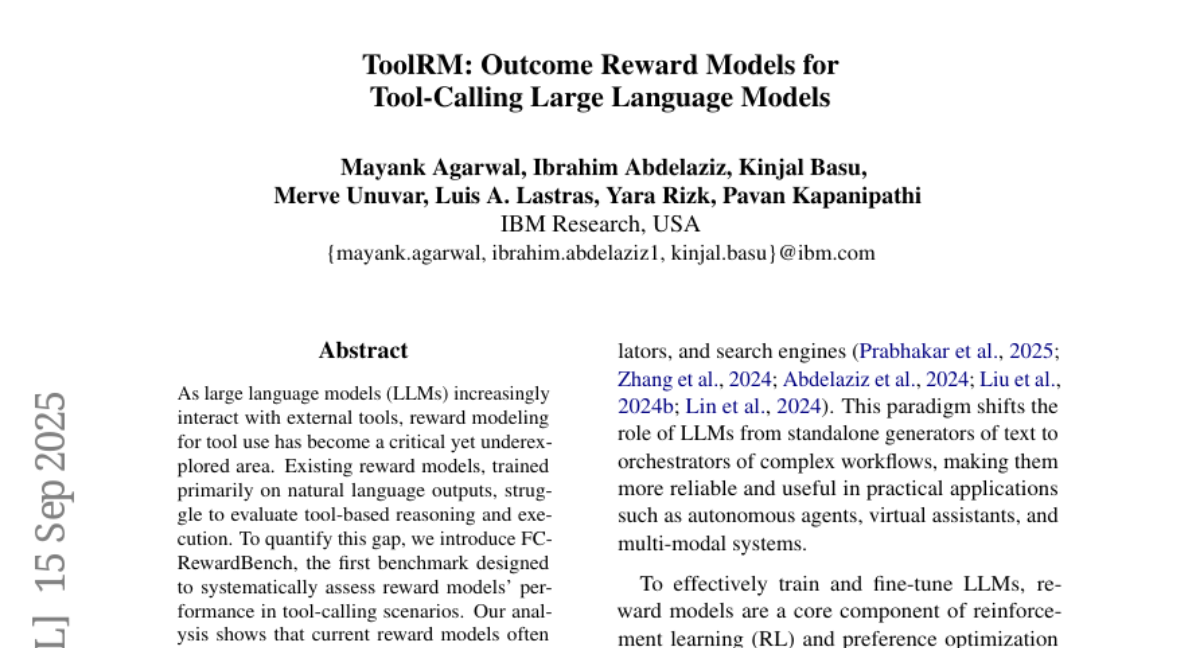 ToolRM: Outcome Reward Models for Tool-Calling Large Language Models

Mayank Agarwal, Ibrahim Abdelaziz, Kinjal Basu, Merve Unuvar, Luis A. Lastras, Yara Rizk, Pavan Kapanipathi
IBM Research, USA
{mayank.agarwal, ibrahim.abdelaziz1, kinjal.basu}@ibm.com

L] 15 Sep 2025

Abstract

As large language models (LLMs) increasingly interact with external tools, reward modeling for tool use has become a critical yet underexplored area. Existing reward models, trained primarily on natural language outputs, struggle to evaluate tool-based reasoning and execution. To quantify this gap, we introduce FC-RewardBench, the first benchmark designed to systematically assess reward models' performance in tool-calling scenarios. Our analysis shows that current reward models often

lators, and search engines (Prabhakar et al., 2025; Zhang et al., 2024; Abdelaziz et al., 2024; Liu et al., 2024b; Lin et al., 2024). This paradigm shifts the role of LLMs from standalone generators of text to orchestrators of complex workflows, making them more reliable and useful in practical applications such as autonomous agents, virtual assistants, and multi-modal systems.

To effectively train and fine-tune LLMs, reward models are a core component of reinforcement learning (RL) and preference optimization